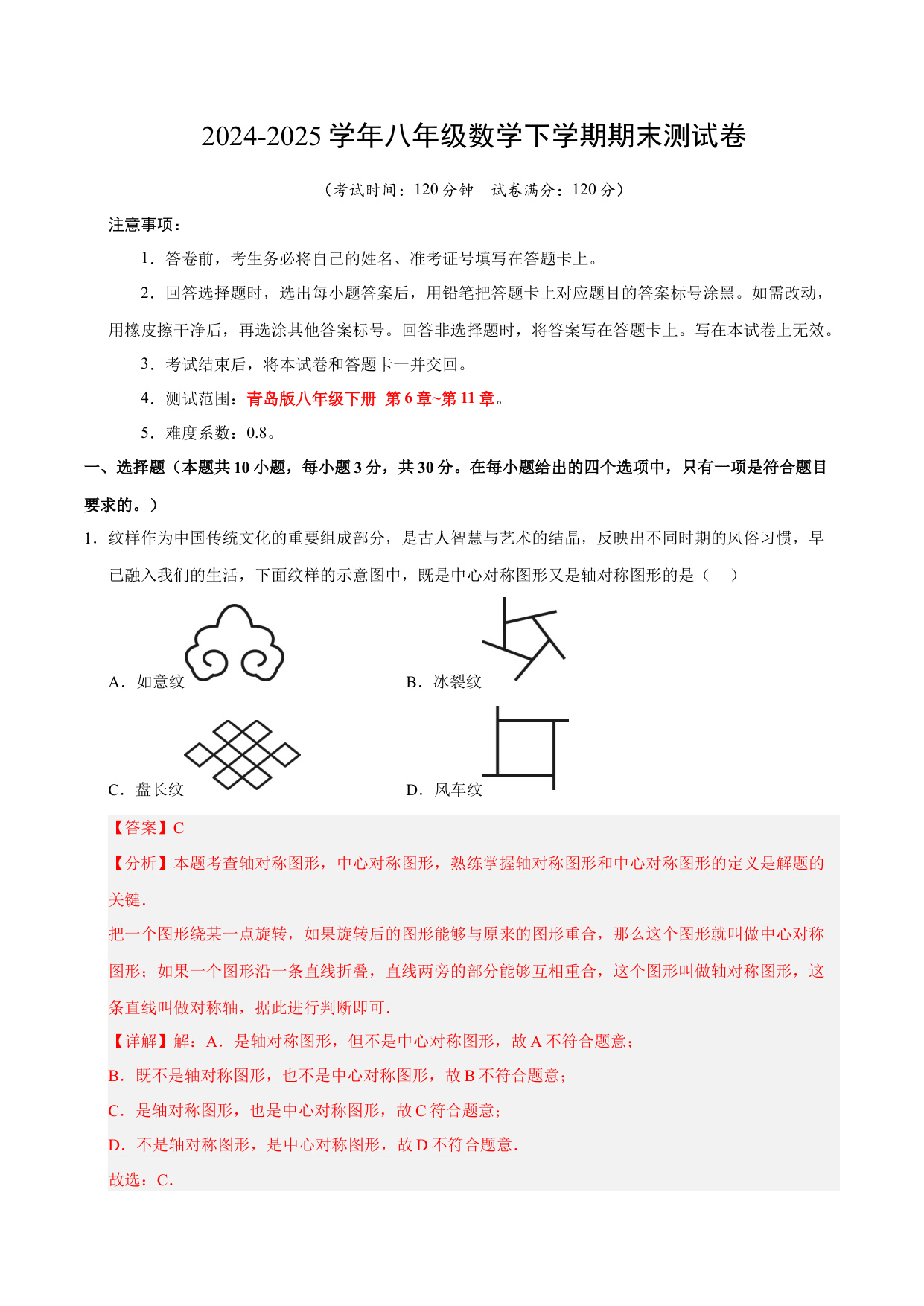 2024-2025 学年八年级数学下学期期末测试卷

（考试时间：120 分钟　试卷满分：120 分）

注意事项：

1．答卷前，考生务必将自己的姓名、准考证号填写在答题卡上。

2．回答选择题时，选出每小题答案后，用铅笔把答题卡上对应题目的答案标号涂黑。如需改动，用橡皮擦干净后，再选涂其他答案标号。回答非选择题时，将答案写在答题卡上。写在本试卷上无效。

3．考试结束后，将本试卷和答题卡一并交回。

4．测试范围：青岛版八年级下册 第 6 章~第 11 章。

5．难度系数：0.8。

一、选择题（本题共 10 小题，每小题 3 分，共 30 分。在每小题给出的四个选项中，只有一项是符合题目要求的。）

1．纹样作为中国传统文化的重要组成部分，是古人智慧与艺术的结晶，反映出不同时期的风俗习惯，早已融入我们的生活，下面纹样的示意图中，既是中心对称图形又是轴对称图形的是（　）

A．如意纹　　B．冰裂纹

C．盘长纹　　D．风车纹

【答案】C

【分析】本题考查轴对称图形，中心对称图形，熟练掌握轴对称图形和中心对称图形的定义是解题的关键．

把一个图形绕某一点旋转，如果旋转后的图形能够与原来的图形重合，那么这个图形就叫做中心对称图形；如果一个图形沿一条直线折叠，直线两旁的部分能够互相重合，这个图形叫做轴对称图形，这条直线叫做对称轴，据此进行判断即可．

【详解】解：A．是轴对称图形，但不是中心对称图形，故 A 不符合题意；

B．既不是轴对称图形，也不是中心对称图形，故 B 不符合题意；

C．是轴对称图形，也是中心对称图形，故 C 符合题意；

D．不是轴对称图形，是中心对称图形，故 D 不符合题意．

故选：C．